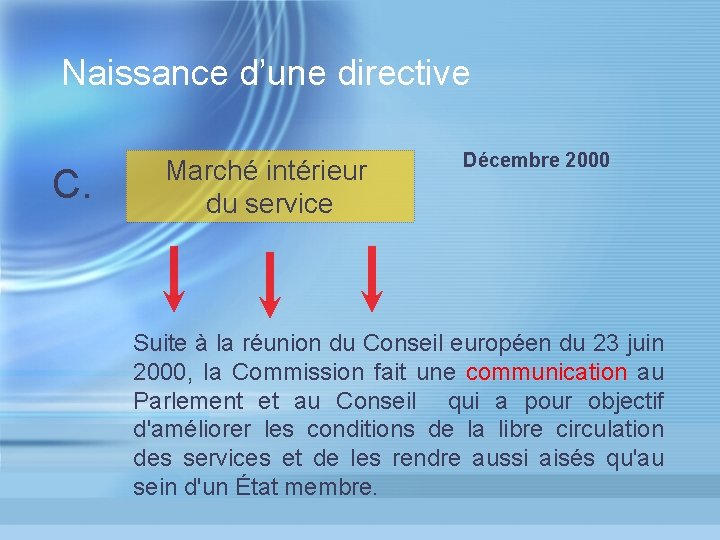 Naissance d'une directive

C.

Marché intérieur
du service

Décembre 2000

Suite à la réunion du Conseil européen du 23 juin 2000, la Commission fait une communication au Parlement et au Conseil qui a pour objectif d'améliorer les conditions de la libre circulation des services et de les rendre aussi aisés qu'au sein d'un État membre.